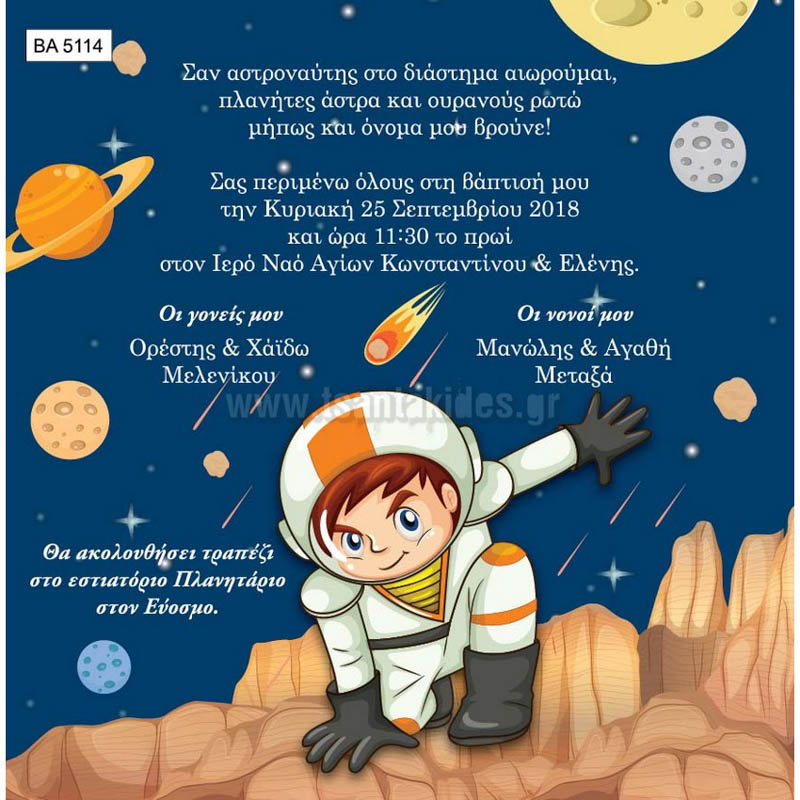 BA 5114

Σαν αστροναύτης στο διάστημα αιωρούμαι, πλανήτες άστρα και ουρανούς ρωτώ μήπως και όνομα μου βρούνε!

Σας περιμένω όλους στη βάπτισή μου την Κυριακή 25 Σεπτεμβρίου 2018 και ώρα 11:30 το πρωί στον Ιερό Ναό Αγίων Κωνσταντίνου & Ελένης.

Οι γονείς μου
Ορέστης & Χάϊδω
Μελενίκου

Οι νονοί μου
Μανώλης & Αγαθή
Μεταξά

www.tsantakides.gr

Θα ακολουθήσει τραπέζι στο εστιατόριο Πλανητάριο στον Εύοσμο.